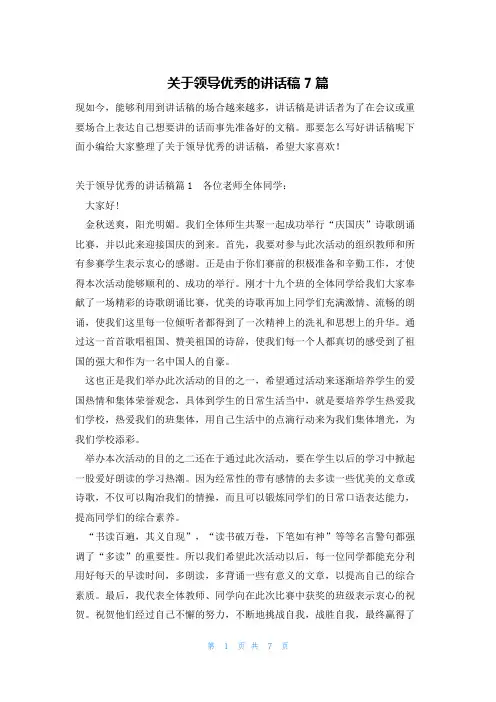 关于领导优秀的讲话稿 7 篇

现如今，能够利用到讲话稿的场合越来越多，讲话稿是讲话者为了在会议或重要场合上表达自己想要讲的话而事先准备好的文稿。那要怎么写好讲话稿呢下面小编给大家整理了关于领导优秀的讲话稿，希望大家喜欢！

关于领导优秀的讲话稿篇 1　各位老师全体同学：

大家好！

金秋送爽，阳光明媚。我们全体师生共聚一起成功举行“庆国庆”诗歌朗诵比赛，并以此来迎接国庆的到来。首先，我要对参与此次活动的组织教师和所有参赛学生表示衷心的感谢。正是由于你们赛前的积极准备和辛勤工作，才使得本次活动能够顺利的、成功的举行。刚才十九个班的全体同学给我们大家奉献了一场精彩的诗歌朗诵比赛，优美的诗歌再加上同学们充满激情、流畅的朗诵，使我们这里每一位倾听者都得到了一次精神上的洗礼和思想上的升华。通过这一首首歌唱祖国、赞美祖国的诗辞，使我们每一个人都真切的感受到了祖国的强大和作为一名中国人的自豪。

这也正是我们举办此次活动的目的之一，希望通过活动来逐渐培养学生的爱国热情和集体荣誉观念，具体到学生的日常生活当中，就是要培养学生热爱我们学校，热爱我们的班集体，用自己生活中的点滴行动来为我们集体增光，为我们学校添彩。

举办本次活动的目的之二还在于通过此次活动，要在学生以后的学习中掀起一股爱好朗读的学习热潮。因为经常性的带有感情的去多读一些优美的文章或诗歌，不仅可以陶冶我们的情操，而且可以锻炼同学们的日常口语表达能力，提高同学们的综合素养。

“书读百遍，其义自现”，“读书破万卷，下笔如有神”等等名言警句都强调了“多读”的重要性。所以我们希望此次活动以后，每一位同学都能充分利用好每天的早读时间，多朗读，多背诵一些有意义的文章，以提高自己的综合素质。最后，我代表全体教师、同学向在此次比赛中获奖的班级表示衷心的祝贺。祝贺他们经过自己不懈的努力，不断地挑战自我，战胜自我，最终赢得了

第 1 页 共 7 页